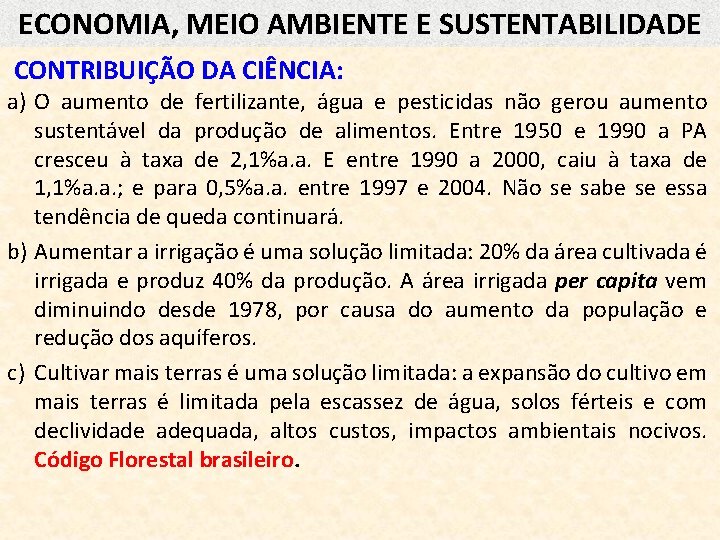 ECONOMIA, MEIO AMBIENTE E SUSTENTABILIDADE

CONTRIBUIÇÃO DA CIÊNCIA:

a) O aumento de fertilizante, água e pesticidas não gerou aumento sustentável da produção de alimentos. Entre 1950 e 1990 a PA cresceu à taxa de 2,1%a.a. E entre 1990 a 2000, caiu à taxa de 1,1%a.a.; e para 0,5%a.a. entre 1997 e 2004. Não se sabe se essa tendência de queda continuará.

b) Aumentar a irrigação é uma solução limitada: 20% da área cultivada é irrigada e produz 40% da produção. A área irrigada per capita vem diminuindo desde 1978, por causa do aumento da população e redução dos aquíferos.

c) Cultivar mais terras é uma solução limitada: a expansão do cultivo em mais terras é limitada pela escassez de água, solos férteis e com declividade adequada, altos custos, impactos ambientais nocivos. Código Florestal brasileiro.